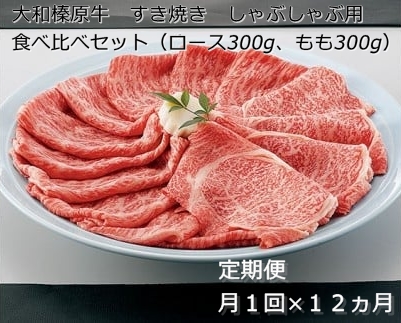 大和榛原牛　すき焼き　しゃぶしゃぶ用
食べ比べセット（ロース300g、もも300g）

定期便

月１回×１２ヵ月